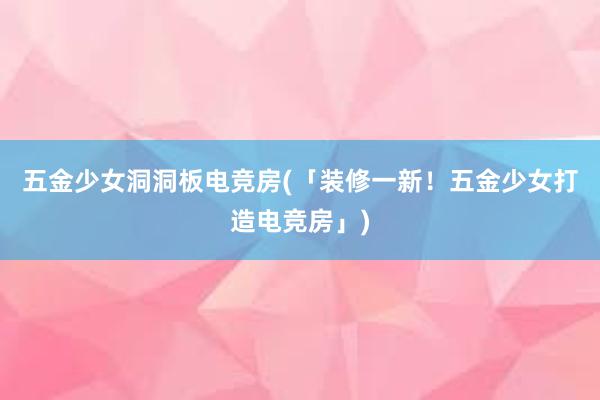 五金少女洞洞板电竞房(「装修一新！五金少女打造电竞房」)